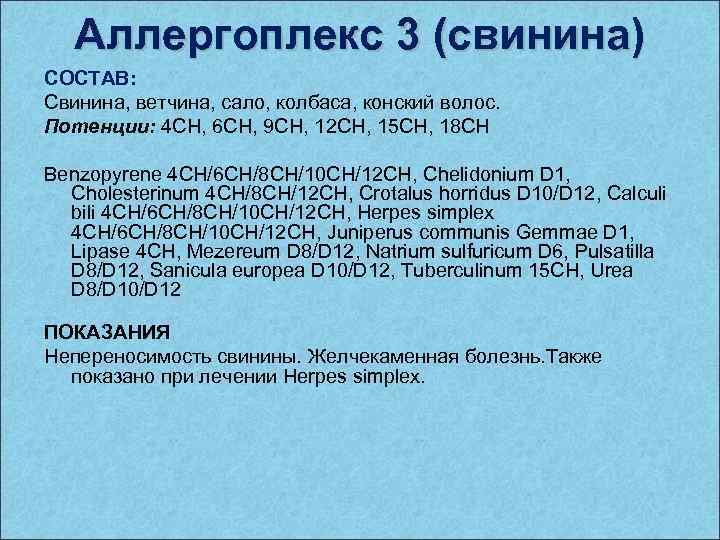 Аллергоплекс 3 (свинина)

СОСТАВ:
Свинина, ветчина, сало, колбаса, конский волос.
Потенции: 4CH, 6CH, 9CH, 12CH, 15CH, 18CH

Benzopyrene 4CH/6CH/8CH/10CH/12CH, Chelidonium D1, Cholesterinum 4CH/8CH/12CH, Crotalus horridus D10/D12, Calculi bili 4CH/6CH/8CH/10CH/12CH, Herpes simplex 4CH/6CH/8CH/10CH/12CH, Juniperus communis Gemmae D1, Lipase 4CH, Mezereum D8/D12, Natrium sulfuricum D6, Pulsatilla D8/D12, Sanicula europea D10/D12, Tuberculinum 15CH, Urea D8/D10/D12

ПОКАЗАНИЯ
Непереносимость свинины. Желчекаменная болезнь.Также показано при лечении Herpes simplex.